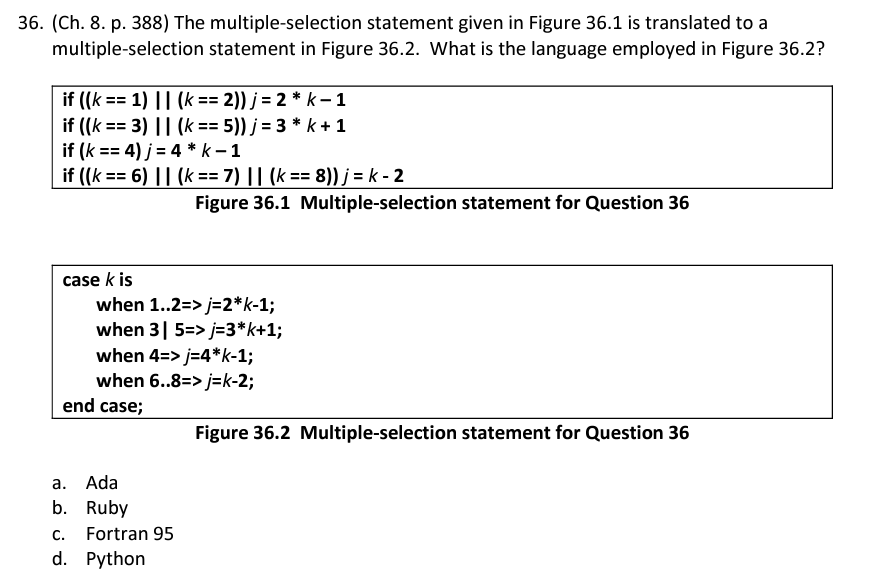 36. (Ch. 8. p. 388) The multiple-selection statement given in Figure 36.1 is translated to a multiple-selection statement in Figure 36.2. What is the language employed in Figure 36.2?

if ((k == 1) || (k == 2)) j = 2 * k – 1
if ((k == 3) || (k == 5)) j = 3 * k + 1
if (k == 4) j = 4 * k – 1
if ((k == 6) || (k == 7) || (k == 8)) j = k - 2

Figure 36.1 Multiple-selection statement for Question 36

case k is
when 1..2=> j=2*k-1;
when 3| 5=> j=3*k+1;
when 4=> j=4*k-1;
when 6..8=> j=k-2;
end case;

Figure 36.2 Multiple-selection statement for Question 36

a. Ada
b. Ruby
c. Fortran 95
d. Python